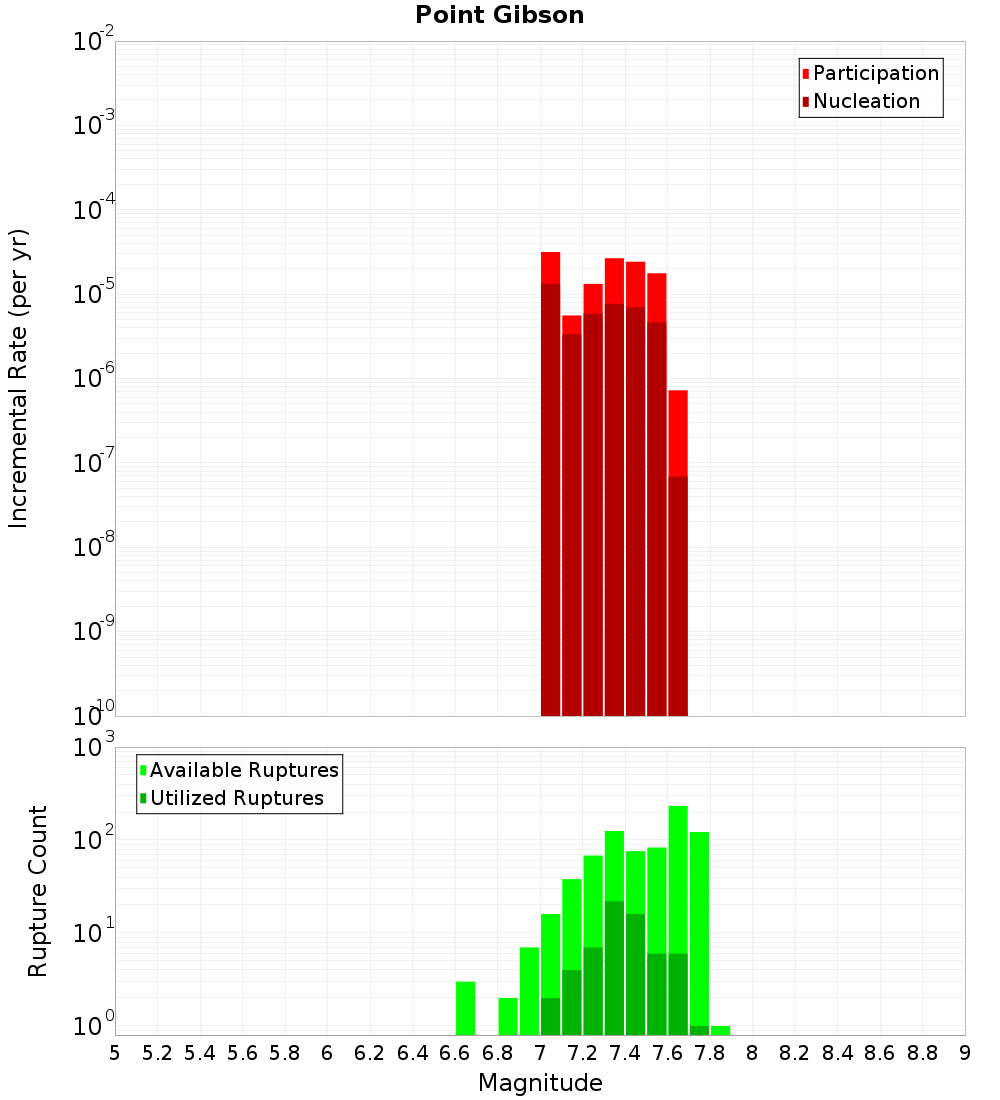 Point Gibson

Participation
Nucleation

Incremental Rate (per yr)

$10^{-2}$
$10^{-3}$
$10^{-4}$
$10^{-5}$
$10^{-6}$
$10^{-7}$
$10^{-8}$
$10^{-9}$
$10^{-10}$

Available Ruptures
Utilized Ruptures

Rupture Count

$10^{3}$
$10^{2}$
$10^{1}$
$10^{0}$

5 5.2 5.4 5.6 5.8 6 6.2 6.4 6.6 6.8 7 7.2 7.4 7.6 7.8 8 8.2 8.4 8.6 8.8 9

Magnitude